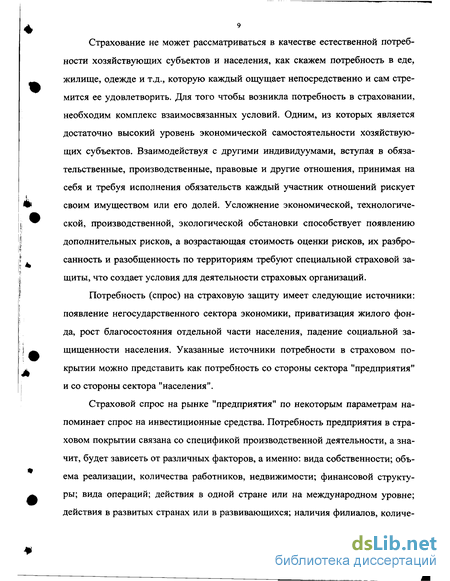 9

Страхование не может рассматриваться в качестве естественной потребности хозяйствующих субъектов и населения, как скажем потребность в еде, жилище, одежде и т.д., которую каждый ощущает непосредственно и сам стремится ее удовлетворить. Для того чтобы возникла потребность в страховании, необходим комплекс взаимосвязанных условий. Одним, из которых является достаточно высокий уровень экономической самостоятельности хозяйствующих субъектов. Взаимодействуя с другими индивидуумами, вступая в обязательственные, производственные, правовые и другие отношения, принимая на себя и требуя исполнения обязательств каждый участник отношений рискует своим имуществом или его долей. Усложнение экономической, технологической, производственной, экологической обстановки способствует появлению дополнительных рисков, а возрастающая стоимость оценки рисков, их разбросанность и разобщенность по территориям требуют специальной страховой защиты, что создает условия для деятельности страховых организаций.

Потребность (спрос) на страховую защиту имеет следующие источники: появление негосударственного сектора экономики, приватизация жилого фонда, рост благосостояния отдельной части населения, падение социальной защищенности населения. Указанные источники потребности в страховом покрытии можно представить как потребность со стороны сектора "предприятия" и со стороны сектора "населения".

Страховой спрос на рынке "предприятия" по некоторым параметрам напоминает спрос на инвестиционные средства. Потребность предприятия в страховом покрытии связана со спецификой производственной деятельности, а значит, будет зависеть от различных факторов, а именно: вида собственности; объема реализации, количества работников, недвижимости; финансовой структуры; вида операций; действия в одной стране или на международном уровне; действия в развитых странах или в развивающихся; наличия филиалов, количе-

dsLib.net
библиотека диссертаций